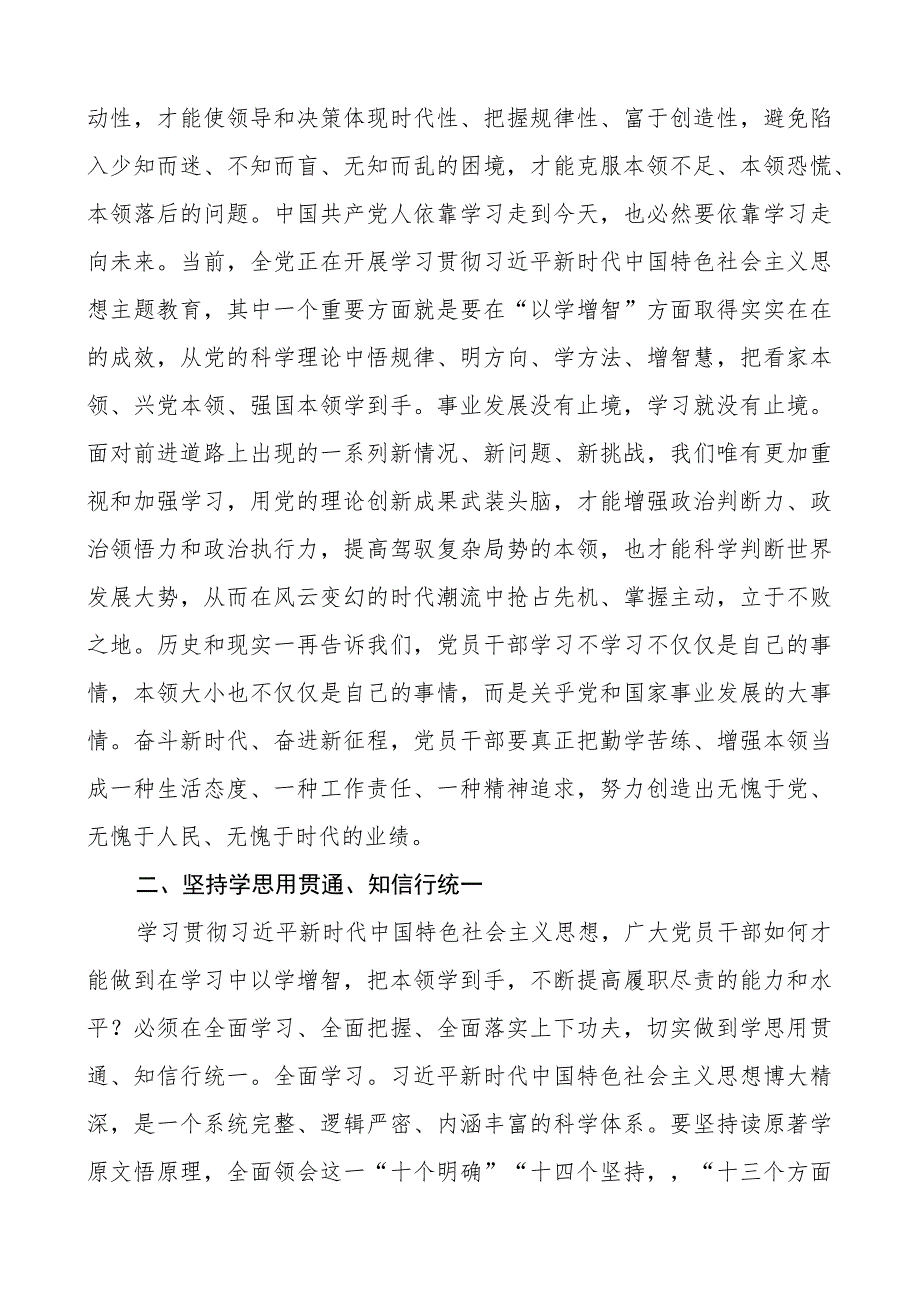 动性，才能使领导和决策体现时代性、把握规律性、富于创造性，避免陷入少知而迷、不知而盲、无知而乱的困境，才能克服本领不足、本领恐慌、本领落后的问题。中国共产党人依靠学习走到今天，也必然要依靠学习走向未来。当前，全党正在开展学习贯彻习近平新时代中国特色社会主义思想主题教育，其中一个重要方面就是要在“以学增智”方面取得实实在在的成效，从党的科学理论中悟规律、明方向、学方法、增智慧，把看家本领、兴党本领、强国本领学到手。事业发展没有止境，学习就没有止境。面对前进道路上出现的一系列新情况、新问题、新挑战，我们唯有更加重视和加强学习，用党的理论创新成果武装头脑，才能增强政治判断力、政治领悟力和政治执行力，提高驾驭复杂局势的本领，也才能科学判断世界发展大势，从而在风云变幻的时代潮流中抢占先机、掌握主动，立于不败之地。历史和现实一再告诉我们，党员干部学习不学习不仅仅是自己的事情，本领大小也不仅仅是自己的事情，而是关乎党和国家事业发展的大事情。奋斗新时代、奋进新征程，党员干部要真正把勤学苦练、增强本领当成一种生活态度、一种工作责任、一种精神追求，努力创造出无愧于党、无愧于人民、无愧于时代的业绩。

二、坚持学思用贯通、知信行统一

学习贯彻习近平新时代中国特色社会主义思想，广大党员干部如何才能做到在学习中以学增智，把本领学到手，不断提高履职尽责的能力和水平？必须在全面学习、全面把握、全面落实上下功夫，切实做到学思用贯通、知信行统一。全面学习。习近平新时代中国特色社会主义思想博大精深，是一个系统完整、逻辑严密、内涵丰富的科学体系。要坚持读原著学原文悟原理，全面领会这一“十个明确”“十四个坚持，，“十三个方面